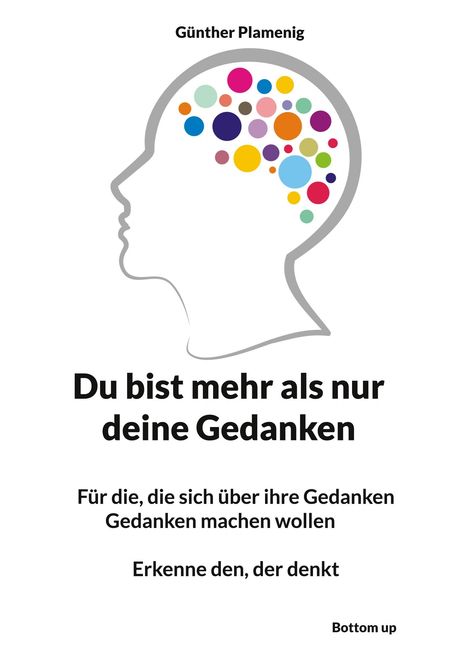 Günther Plamenig

Du bist mehr als nur deine Gedanken

Für die, die sich über ihre Gedanken Gedanken machen wollen

Erkenne den, der denkt

Bottom up